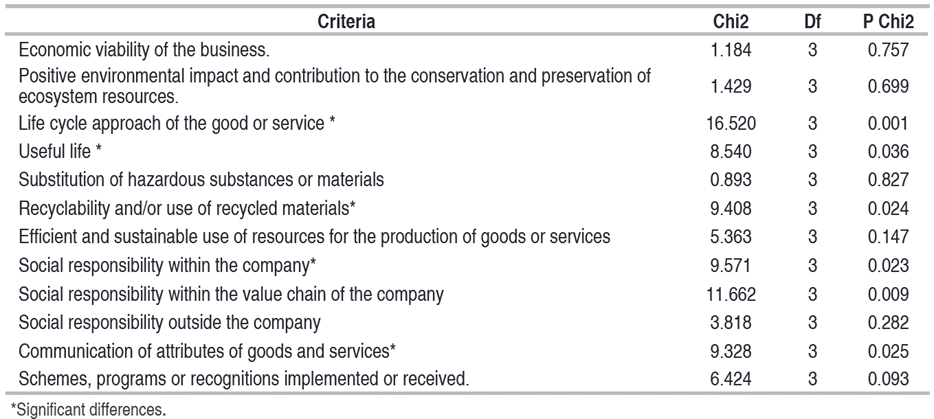 | Criteria | Chi2 | Df | P Chi2 |
|---|---|---|---|
| Economic viability of the business. | 1.184 | 3 | 0.757 |
| Positive environmental impact and contribution to the conservation and preservation of ecosystem resources. | 1.429 | 3 | 0.699 |
| Life cycle approach of the good or service * | 16.520 | 3 | 0.001 |
| Useful life * | 8.540 | 3 | 0.036 |
| Substitution of hazardous substances or materials | 0.893 | 3 | 0.827 |
| Recyclability and/or use of recycled materials* | 9.408 | 3 | 0.024 |
| Efficient and sustainable use of resources for the production of goods or services | 5.363 | 3 | 0.147 |
| Social responsibility within the company* | 9.571 | 3 | 0.023 |
| Social responsibility within the value chain of the company | 11.662 | 3 | 0.009 |
| Social responsibility outside the company | 3.818 | 3 | 0.282 |
| Communication of attributes of goods and services* | 9.328 | 3 | 0.025 |
| Schemes, programs or recognitions implemented or received. | 6.424 | 3 | 0.093 |

*Significant differences.